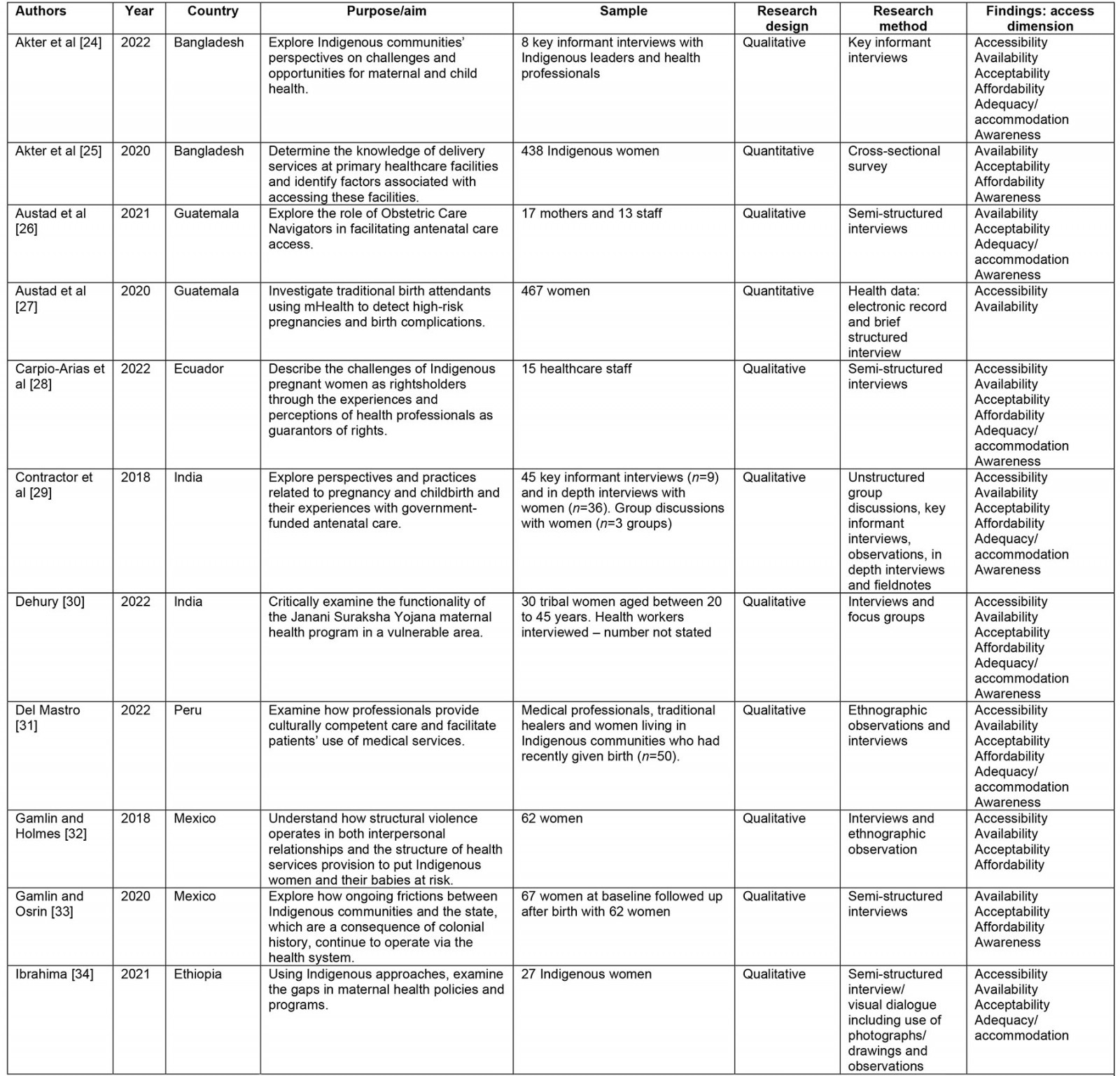 | Authors | Year | Country | Purpose/aim | Sample | Research design | Research method | Findings: access dimension |
|---|---|---|---|---|---|---|---|
| Akter et al [24] | 2022 | Bangladesh | Explore Indigenous communities' perspectives on challenges and opportunities for maternal and child health. | 8 key informant interviews with Indigenous leaders and health professionals | Qualitative | Key informant interviews | Accessibility Availability Acceptability Affordability Adequacy/ accommodation Awareness |
| Akter et al [25] | 2020 | Bangladesh | Determine the knowledge of delivery services at primary healthcare facilities and identify factors associated with accessing these facilities. | 438 Indigenous women | Quantitative | Cross-sectional survey | Availability Acceptability Affordability Awareness |
| Austad et al [26] | 2021 | Guatemala | Explore the role of Obstetric Care Navigators in facilitating antenatal care access. | 17 mothers and 13 staff | Qualitative | Semi-structured interviews | Availability Acceptability Adequacy/ accommodation Awareness |
| Austad et al [27] | 2020 | Guatemala | Investigate traditional birth attendants using mHealth to detect high-risk pregnancies and birth complications. | 467 women | Quantitative | Health data: electronic record and brief structured interview | Accessibility Availability |
| Carpio-Arias et al [28] | 2022 | Ecuador | Describe the challenges of Indigenous pregnant women as rightsholders through the experiences and perceptions of health professionals as guarantors of rights. | 15 healthcare staff | Qualitative | Semi-structured interviews | Accessibility Availability Acceptability Affordability Adequacy/ accommodation Awareness |
| Contractor et al [29] | 2018 | India | Explore perspectives and practices related to pregnancy and childbirth and their experiences with government-funded antenatal care. | 45 key informant interviews ($n$=9) and in depth interviews with women ($n$=36). Group discussions with women ($n$=3 groups) | Qualitative | Unstructured group discussions, key informant interviews, observations, in depth interviews and fieldnotes | Accessibility Availability Acceptability Affordability Adequacy/ accommodation Awareness |
| Dehury [30] | 2022 | India | Critically examine the functionality of the Janani Suraksha Yojana maternal health program in a vulnerable area. | 30 tribal women aged between 20 to 45 years. Health workers interviewed – number not stated | Qualitative | Interviews and focus groups | Accessibility Availability Acceptability Affordability Adequacy/ accommodation Awareness |
| Del Mastro [31] | 2022 | Peru | Examine how professionals provide culturally competent care and facilitate patients' use of medical services. | Medical professionals, traditional healers and women living in Indigenous communities who had recently given birth ($n$=50). | Qualitative | Ethnographic observations and interviews | Accessibility Availability Acceptability Affordability Adequacy/ accommodation Awareness |
| Gamlin and Holmes [32] | 2018 | Mexico | Understand how structural violence operates in both interpersonal relationships and the structure of health services provision to put Indigenous women and their babies at risk. | 62 women | Qualitative | Interviews and ethnographic observation | Accessibility Availability Acceptability Affordability |
| Gamlin and Osrin [33] | 2020 | Mexico | Explore how ongoing frictions between Indigenous communities and the state, which are a consequence of colonial history, continue to operate via the health system. | 67 women at baseline followed up after birth with 62 women | Qualitative | Semi-structured interviews | Availability Acceptability Affordability Awareness |
| Ibrahima [34] | 2021 | Ethiopia | Using Indigenous approaches, examine the gaps in maternal health policies and programs. | 27 Indigenous women | Qualitative | Semi-structured interview/ visual dialogue including use of photographs/ drawings and observations | Accessibility Availability Acceptability Adequacy/ accommodation |